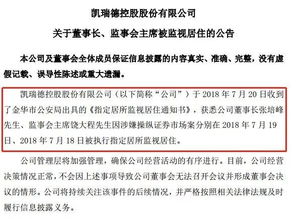 凯瑞德控股股份有限公司

关于董事长、监事会主席被监视居住的公告

本公司及董事会全体成员保证信息披露的内容真实、准确、完整，没有虚假记载、误导性陈述或重大遗漏。

凯瑞德控股股份有限公司（以下简称“公司”）于 2018 年 7 月 20 日收到了金华市公安局出具的《指定居所监视居住通知书》，获悉公司董事长张培峰先生、监事会主席饶大程先生因涉嫌操纵证券市场案分别在 2018 年 7 月 19 日、2018 年 7 月 18 日被执行指定居所监视居住。

公司管理层将加强管理，确保公司经营活动的有序进行。目前，公司经营决策情况正常，不会因上述事项导致公司董事会无法召开会议并形成董事会决议的情形。公司将持续关注该事件的后续情况，并严格按照相关法律法规及时履行信息披露义务。